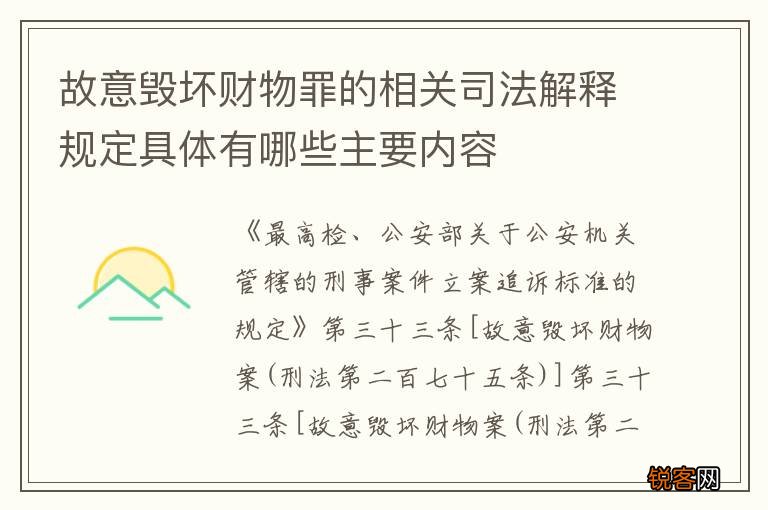 故意毁坏财物罪的相关司法解释规定具体有哪些主要内容

《最高检、公安部关于公安机关管辖的刑事案件立案追诉标准的规定》第三十三条[故意毁坏财物案(刑法第二百七十五条)]第三十三条[故意毁坏财物案(刑法第二

锐客网